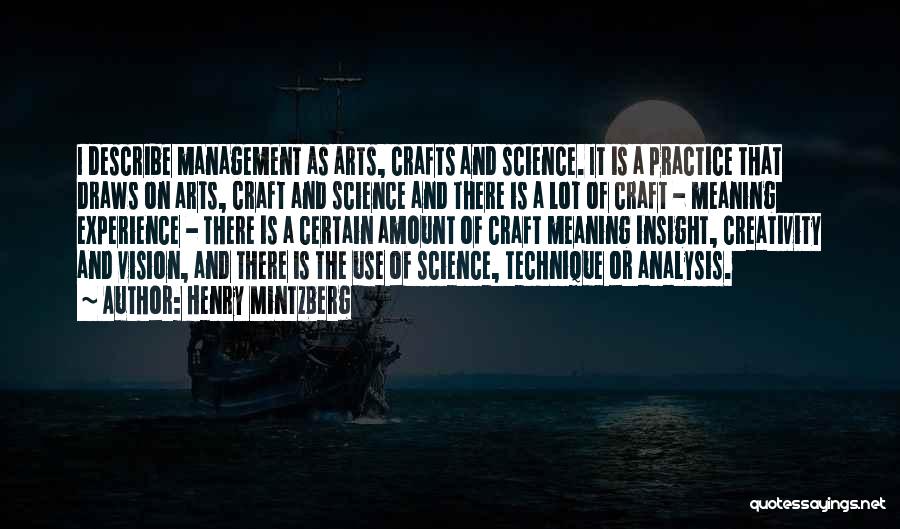 I DESCRIBE MANAGEMENT AS ARTS, CRAFTS AND SCIENCE. IT IS A PRACTICE THAT DRAWS ON ARTS, CRAFT AND SCIENCE AND THERE IS A LOT OF CRAFT - MEANING EXPERIENCE - THERE IS A CERTAIN AMOUNT OF CRAFT MEANING INSIGHT, CREATIVITY AND VISION, AND THERE IS THE USE OF SCIENCE, TECHNIQUE OR ANALYSIS.

~ AUTHOR: HENRY MINTZBERG

quotessayings.net